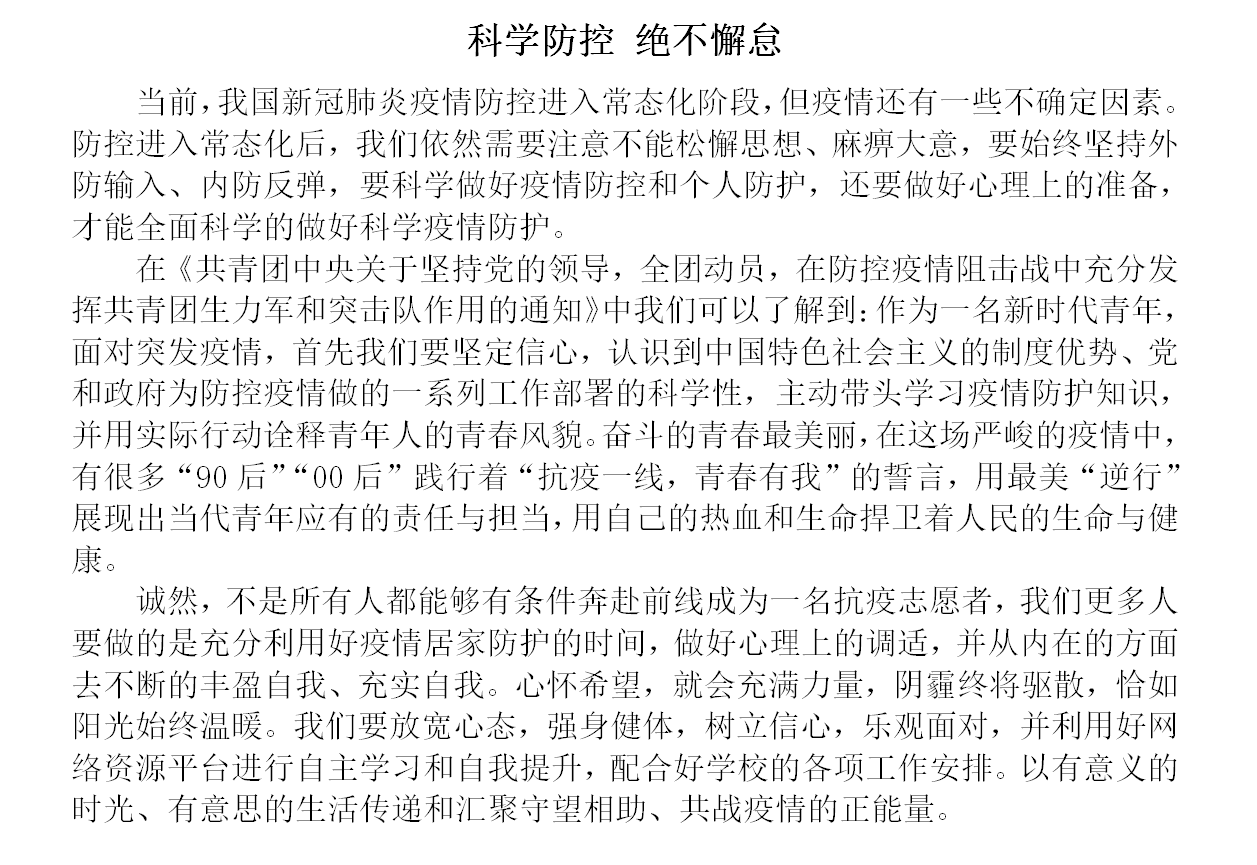 科学防控 绝不懈怠

当前，我国新冠肺炎疫情防控进入常态化阶段，但疫情还有一些不确定因素。防控进入常态化后，我们依然需要注意不能松懈思想、麻痹大意，要始终坚持外防输入、内防反弹，要科学做好疫情防控和个人防护，还要做好心理上的准备，才能全面科学的做好科学疫情防护。

在《共青团中央关于坚持党的领导，全团动员，在防控疫情阻击战中充分发挥共青团生力军和突击队作用的通知》中我们可以了解到：作为一名新时代青年，面对突发疫情，首先我们要坚定信心，认识到中国特色社会主义的制度优势、党和政府为防控疫情做的一系列工作部署的科学性，主动带头学习疫情防护知识，并用实际行动诠释青年人的青春风貌。奋斗的青春最美丽，在这场严峻的疫情中，有很多“90后”“00后”践行着“抗疫一线，青春有我”的誓言，用最美“逆行”展现出当代青年应有的责任与担当，用自己的热血和生命捍卫着人民的生命与健康。

诚然，不是所有人都能够有条件奔赴前线成为一名抗疫志愿者，我们更多人要做的是充分利用好疫情居家防护的时间，做好心理上的调适，并从内在的方面去不断的丰盈自我、充实自我。心怀希望，就会充满力量，阴霾终将驱散，恰如阳光始终温暖。我们要放宽心态，强身健体，树立信心，乐观面对，并利用好网络资源平台进行自主学习和自我提升，配合好学校的各项工作安排。以有意义的时光、有意思的生活传递和汇聚守望相助、共战疫情的正能量。